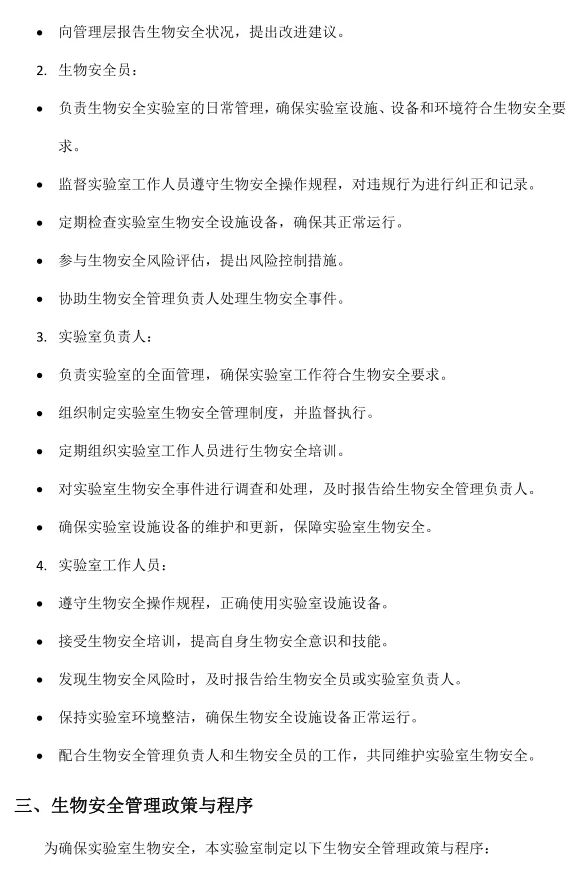 • 向管理层报告生物安全状况，提出改进建议。

2. 生物安全员：

• 负责生物安全实验室的日常管理，确保实验室设施、设备和环境符合生物安全要求。

• 监督实验室工作人员遵守生物安全操作规程，对违规行为进行纠正和记录。

• 定期检查实验室生物安全设施设备，确保其正常运行。

• 参与生物安全风险评估，提出风险控制措施。

• 协助生物安全管理负责人处理生物安全事件。

3. 实验室负责人：

• 负责实验室的全面管理，确保实验室工作符合生物安全要求。

• 组织制定实验室生物安全管理制度，并监督执行。

• 定期组织实验室工作人员进行生物安全培训。

• 对实验室生物安全事件进行调查和处理，及时报告给生物安全管理负责人。

• 确保实验室设施设备的维护和更新，保障实验室生物安全。

4. 实验室工作人员：

• 遵守生物安全操作规程，正确使用实验室设施设备。

• 接受生物安全培训，提高自身生物安全意识和技能。

• 发现生物安全风险时，及时报告给生物安全员或实验室负责人。

• 保持实验室环境整洁，确保生物安全设施设备正常运行。

• 配合生物安全管理负责人和生物安全员的工作，共同维护实验室生物安全。

三、生物安全管理政策与程序

为确保实验室生物安全，本实验室制定以下生物安全管理政策与程序：